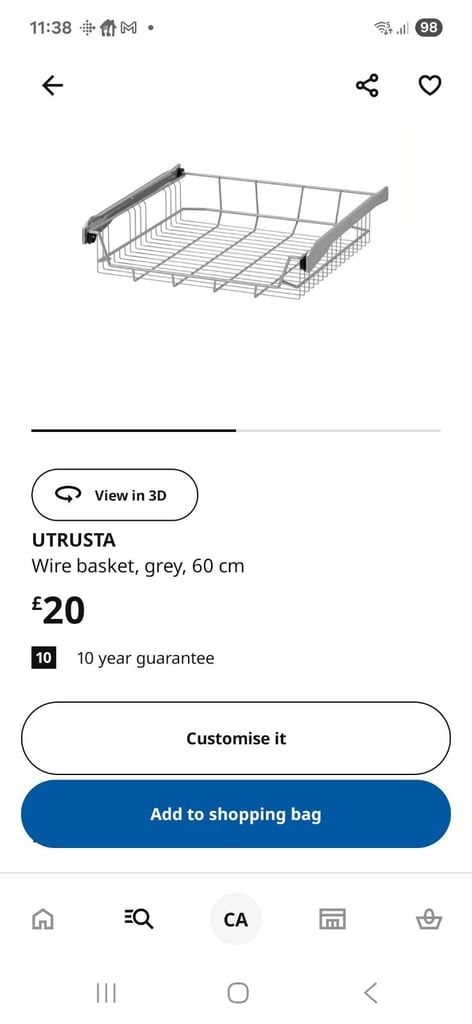 11:38

98

View in 3D

UTRUSTA

Wire basket, grey, 60 cm

£20

10 10 year guarantee

Customise it

Add to shopping bag

CA